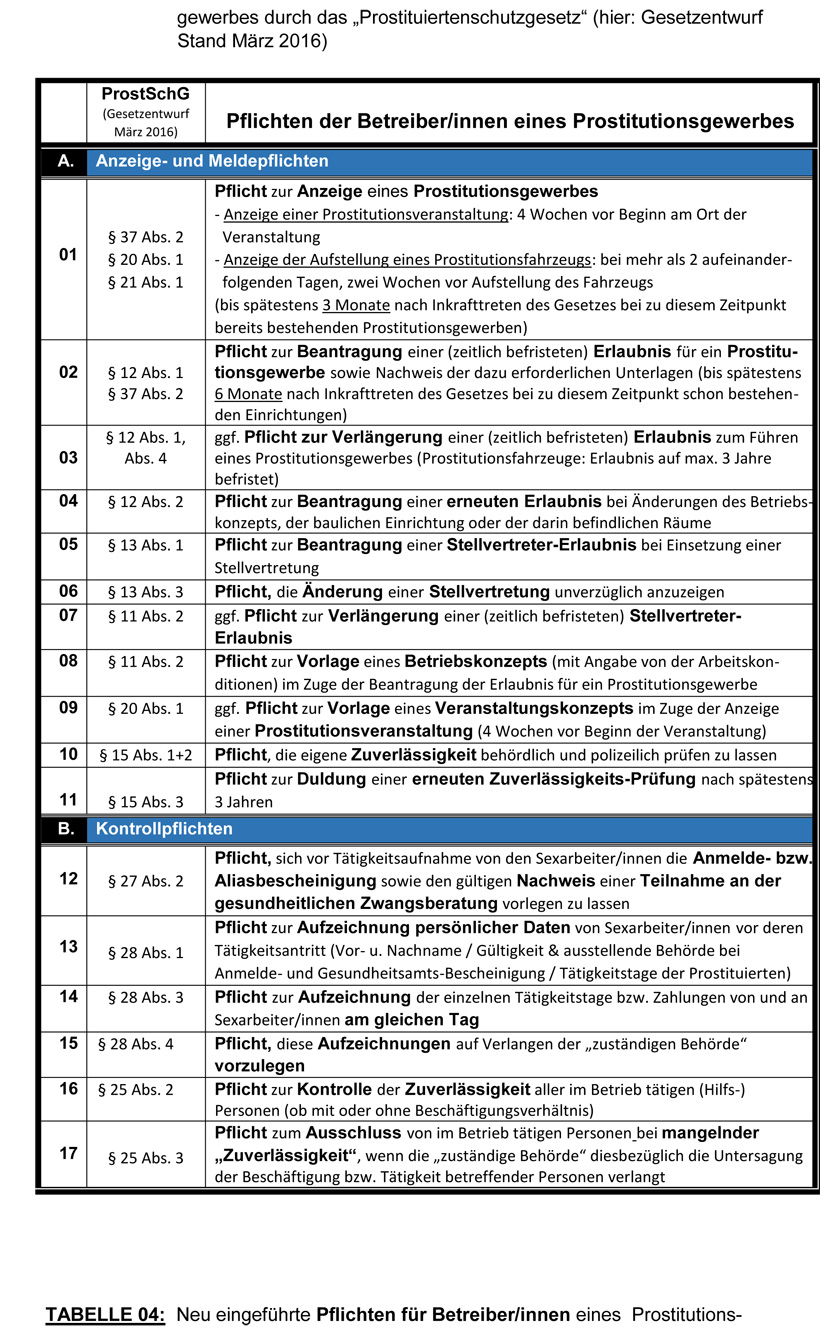 gewerbes durch das „Prostituiertenschutzgesetz“ (hier: Gesetzentwurf Stand März 2016)

| | ProstSchG (Gesetzentwurf März 2016) | Pflichten der Betreiber/innen eines Prostitutionsgewerbes |
|---|---|---|
| A. | Anzeige- und Meldepflichten | |
| 01 | § 37 Abs. 2 § 20 Abs. 1 § 21 Abs. 1 | Pflicht zur Anzeige eines Prostitutionsgewerbes - Anzeige einer Prostitutionsveranstaltung: 4 Wochen vor Beginn am Ort der Veranstaltung - Anzeige der Aufstellung eines Prostitutionsfahrzeugs: bei mehr als 2 aufeinanderfolgenden Tagen, zwei Wochen vor Aufstellung des Fahrzeugs (bis spätestens 3 Monate nach Inkrafttreten des Gesetzes bei zu diesem Zeitpunkt bereits bestehenden Prostitutionsgewerben) |
| 02 | § 12 Abs. 1 § 37 Abs. 2 | Pflicht zur Beantragung einer (zeitlich befristeten) Erlaubnis für ein Prostitutionsgewerbe sowie Nachweis der dazu erforderlichen Unterlagen (bis spätestens 6 Monate nach Inkrafttreten des Gesetzes bei zu diesem Zeitpunkt schon bestehenden Einrichtungen) |
| 03 | § 12 Abs. 1, Abs. 4 | ggf. Pflicht zur Verlängerung einer (zeitlich befristeten) Erlaubnis zum Führen eines Prostitutionsgewerbes (Prostitutionsfahrzeuge: Erlaubnis auf max. 3 Jahre befristet) |
| 04 | § 12 Abs. 2 | Pflicht zur Beantragung einer erneuten Erlaubnis bei Änderungen des Betriebskonzepts, der baulichen Einrichtung oder der darin befindlichen Räume |
| 05 | § 13 Abs. 1 | Pflicht zur Beantragung einer Stellvertreter-Erlaubnis bei Einsetzung einer Stellvertretung |
| 06 | § 13 Abs. 3 | Pflicht, die Änderung einer Stellvertretung unverzüglich anzuzeigen |
| 07 | § 11 Abs. 2 | ggf. Pflicht zur Verlängerung einer (zeitlich befristeten) Stellvertreter-Erlaubnis |
| 08 | § 11 Abs. 2 | Pflicht zur Vorlage eines Betriebskonzepts (mit Angabe von der Arbeitskonditionen) im Zuge der Beantragung der Erlaubnis für ein Prostitutionsgewerbe |
| 09 | § 20 Abs. 1 | ggf. Pflicht zur Vorlage eines Veranstaltungskonzepts im Zuge der Anzeige einer Prostitutionsveranstaltung (4 Wochen vor Beginn der Veranstaltung) |
| 10 | § 15 Abs. 1+2 | Pflicht, die eigene Zuverlässigkeit behördlich und polizeilich prüfen zu lassen |
| 11 | § 15 Abs. 3 | Pflicht zur Duldung einer erneuten Zuverlässigkeits-Prüfung nach spätestens 3 Jahren |
| B. | Kontrollpflichten | |
| 12 | § 27 Abs. 2 | Pflicht, sich vor Tätigkeitsaufnahme von den Sexarbeiter/innen die Anmelde- bzw. Aliasbescheinigung sowie den gültigen Nachweis einer Teilnahme an der gesundheitlichen Zwangsberatung vorlegen zu lassen |
| 13 | § 28 Abs. 1 | Pflicht zur Aufzeichnung persönlicher Daten von Sexarbeiter/innen vor deren Tätigkeitsantritt (Vor- u. Nachname / Gültigkeit & ausstellende Behörde bei Anmelde- und Gesundheitsamts-Bescheinigung / Tätigkeitstage der Prostituierten) |
| 14 | § 28 Abs. 3 | Pflicht zur Aufzeichnung der einzelnen Tätigkeitstage bzw. Zahlungen von und an Sexarbeiter/innen am gleichen Tag |
| 15 | § 28 Abs. 4 | Pflicht, diese Aufzeichnungen auf Verlangen der „zuständigen Behörde“ vorzulegen |
| 16 | § 25 Abs. 2 | Pflicht zur Kontrolle der Zuverlässigkeit aller im Betrieb tätigen (Hilfs-) Personen (ob mit oder ohne Beschäftigungsverhältnis) |
| 17 | § 25 Abs. 3 | Pflicht zum Ausschluss von im Betrieb tätigen Personen bei mangelnder „Zuverlässigkeit“, wenn die „zuständige Behörde“ diesbezüglich die Untersagung der Beschäftigung bzw. Tätigkeit betreffender Personen verlangt |

TABELLE 04: Neu eingeführte Pflichten für Betreiber/innen eines Prostitutions-